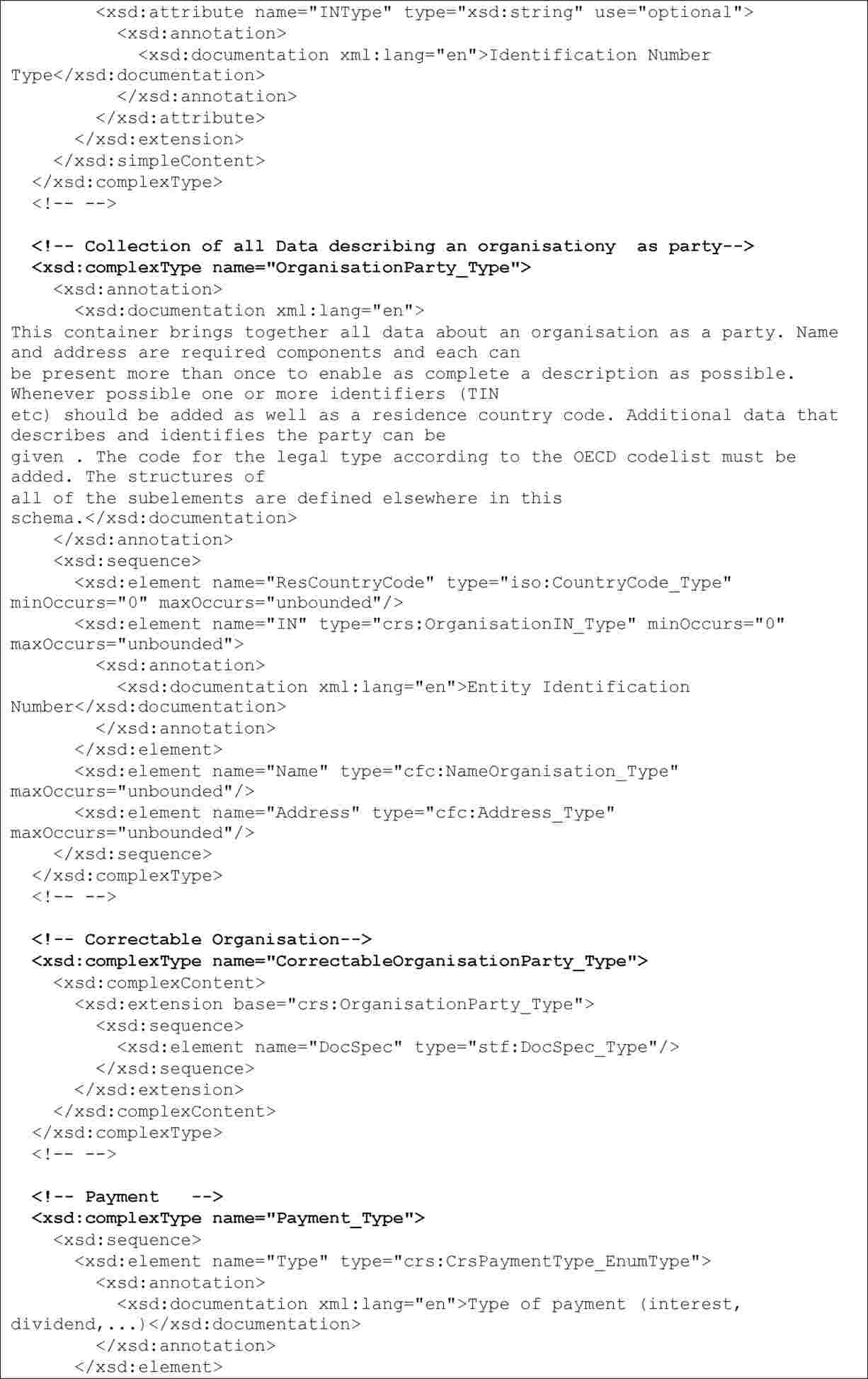 <xsd:attribute name="INType" type="xsd:string" use="optional">
<xsd:annotation>
<xsd:documentation xml:lang="en">Identification Number Type</xsd:documentation>
</xsd:annotation>
</xsd:attribute>
</xsd:extension>
</xsd:simpleContent>
</xsd:complexType>
<!-- -->

<!-- Collection of all Data describing an organisationy  as party-->
<xsd:complexType name="OrganisationParty_Type">
<xsd:annotation>
<xsd:documentation xml:lang="en">
This container brings together all data about an organisation as a party. Name and address are required components and each can
be present more than once to enable as complete a description as possible. Whenever possible one or more identifiers (TIN
etc) should be added as well as a residence country code. Additional data that describes and identifies the party can be
given . The code for the legal type according to the OECD codelist must be added. The structures of
all of the subelements are defined elsewhere in this schema.</xsd:documentation>
</xsd:annotation>
<xsd:sequence>
<xsd:element name="ResCountryCode" type="iso:CountryCode_Type" minOccurs="0" maxOccurs="unbounded"/>
<xsd:element name="IN" type="crs:OrganisationIN_Type" minOccurs="0" maxOccurs="unbounded">
<xsd:annotation>
<xsd:documentation xml:lang="en">Entity Identification Number</xsd:documentation>
</xsd:annotation>
</xsd:element>
<xsd:element name="Name" type="cfc:NameOrganisation_Type" maxOccurs="unbounded"/>
<xsd:element name="Address" type="cfc:Address_Type" maxOccurs="unbounded"/>
</xsd:sequence>
</xsd:complexType>
<!-- -->

<!-- Correctable Organisation-->
<xsd:complexType name="CorrectableOrganisationParty_Type">
<xsd:complexContent>
<xsd:extension base="crs:OrganisationParty_Type">
<xsd:sequence>
<xsd:element name="DocSpec" type="stf:DocSpec_Type"/>
</xsd:sequence>
</xsd:extension>
</xsd:complexContent>
</xsd:complexType>
<!-- -->

<!-- Payment   -->
<xsd:complexType name="Payment_Type">
<xsd:sequence>
<xsd:element name="Type" type="crs:CrsPaymentType_EnumType">
<xsd:annotation>
<xsd:documentation xml:lang="en">Type of payment (interest, dividend,...)</xsd:documentation>
</xsd:annotation>
</xsd:element>